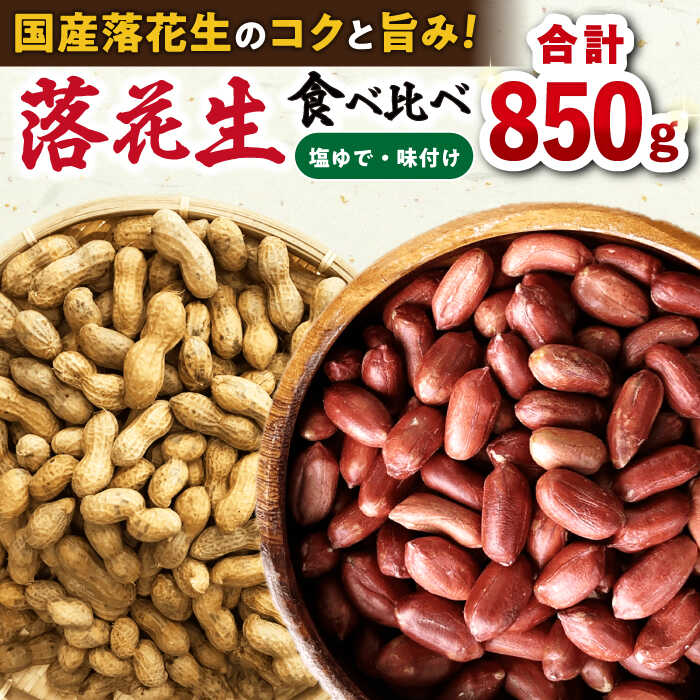 国産落花生のコクと旨み!

落花生 食べ比べ

塩ゆで・味付け

合計 850g